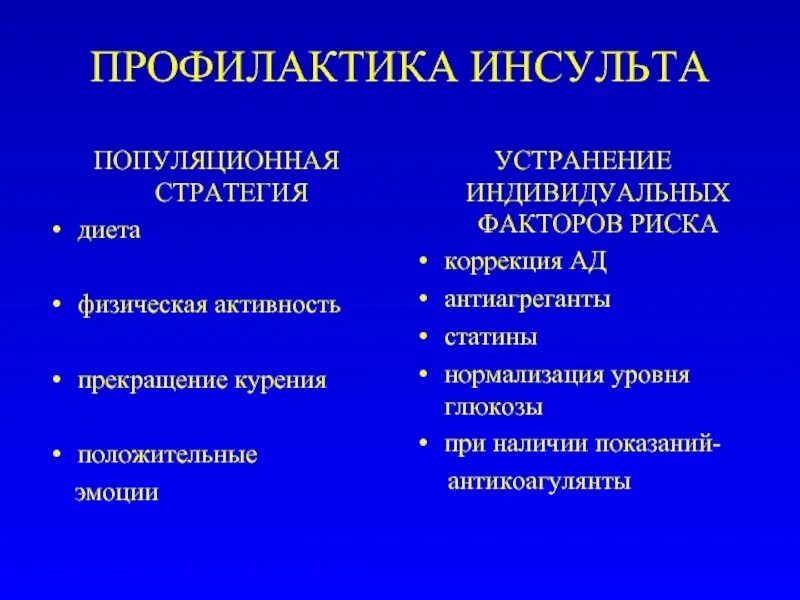 ПРОФИЛАКТИКА ИНСУЛЬТА

ПОПУЛЯЦИОННАЯ СТРАТЕГИЯ

• диета

• физическая активность

• прекращение курения

• положительные эмоции

УСТРАНЕНИЕ ИНДИВИДУАЛЬНЫХ ФАКТОРОВ РИСКА

• коррекция АД
• антиагреганты
• статины
• нормализация уровня глюкозы
• при наличии показаний- антикоагулянты